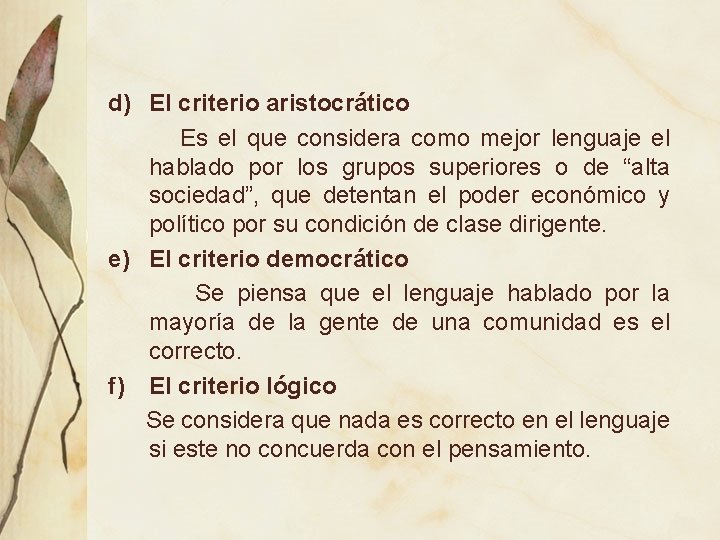 d) El criterio aristocrático

Es el que considera como mejor lenguaje el hablado por los grupos superiores o de “alta sociedad”, que detentan el poder económico y político por su condición de clase dirigente.

e) El criterio democrático

Se piensa que el lenguaje hablado por la mayoría de la gente de una comunidad es el correcto.

f) El criterio lógico

Se considera que nada es correcto en el lenguaje si este no concuerda con el pensamiento.